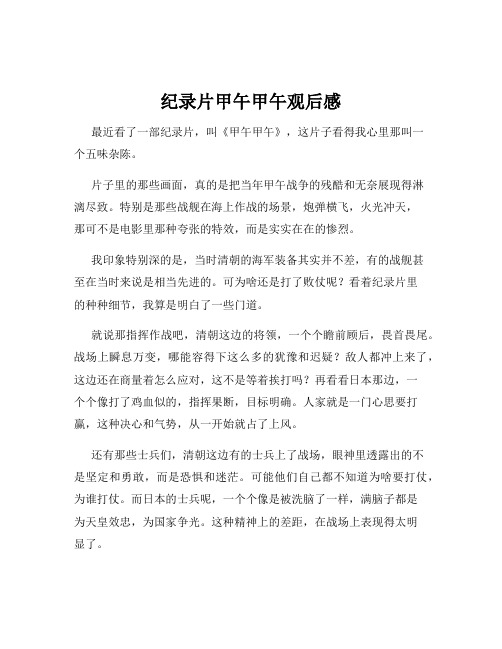 纪录片甲午甲午观后感

最近看了一部纪录片，叫《甲午甲午》，这片子看得我心里那叫一个五味杂陈。

片子里的那些画面，真的是把当年甲午战争的残酷和无奈展现得淋漓尽致。特别是那些战舰在海上作战的场景，炮弹横飞，火光冲天，那可不是电影里那种夸张的特效，而是实实在在的惨烈。

我印象特别深的是，当时清朝的海军装备其实并不差，有的战舰甚至在当时来说是相当先进的。可为啥还是打了败仗呢？看着纪录片里的种种细节，我算是明白了一些门道。

就说那指挥作战吧，清朝这边的将领，一个个瞻前顾后，畏首畏尾。战场上瞬息万变，哪能容得下这么多的犹豫和迟疑？敌人都冲上来了，这边还在商量着怎么应对，这不是等着挨打吗？再看看日本那边，一个个像打了鸡血似的，指挥果断，目标明确。人家就是一门心思要打赢，这种决心和气势，从一开始就占了上风。

还有那些士兵们，清朝这边有的士兵上了战场，眼神里透露出的不是坚定和勇敢，而是恐惧和迷茫。可能他们自己都不知道为啥要打仗，为谁打仗。而日本的士兵呢，一个个像是被洗脑了一样，满脑子都是为天皇效忠，为国家争光。这种精神上的差距，在战场上表现得太明显了。